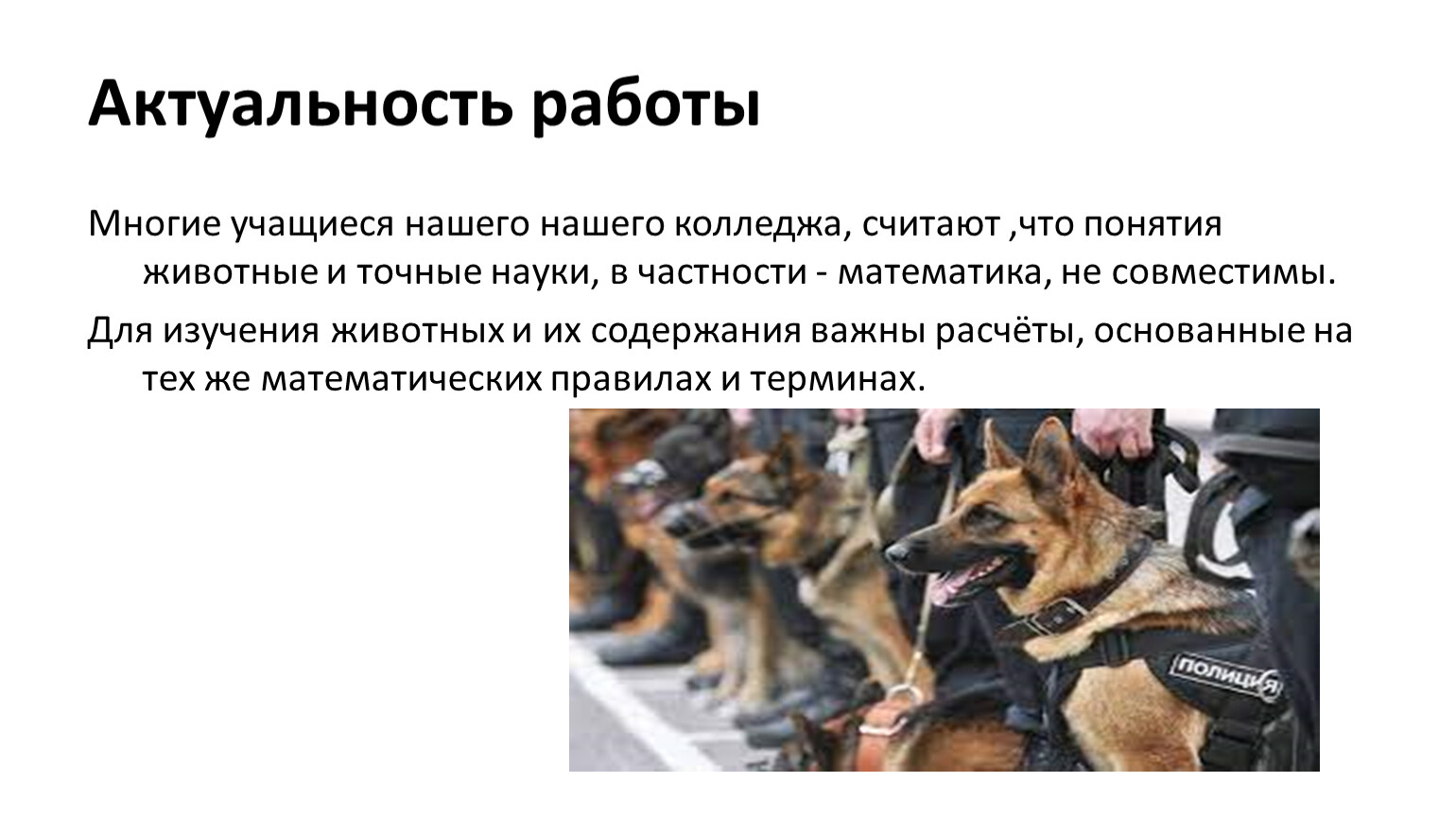 Актуальность работы

Многие учащиеся нашего нашего колледжа, считают ,что понятия животные и точные науки, в частности - математика, не совместимы.

Для изучения животных и их содержания важны расчёты, основанные на тех же математических правилах и терминах.

ПОЛИЦИЯ